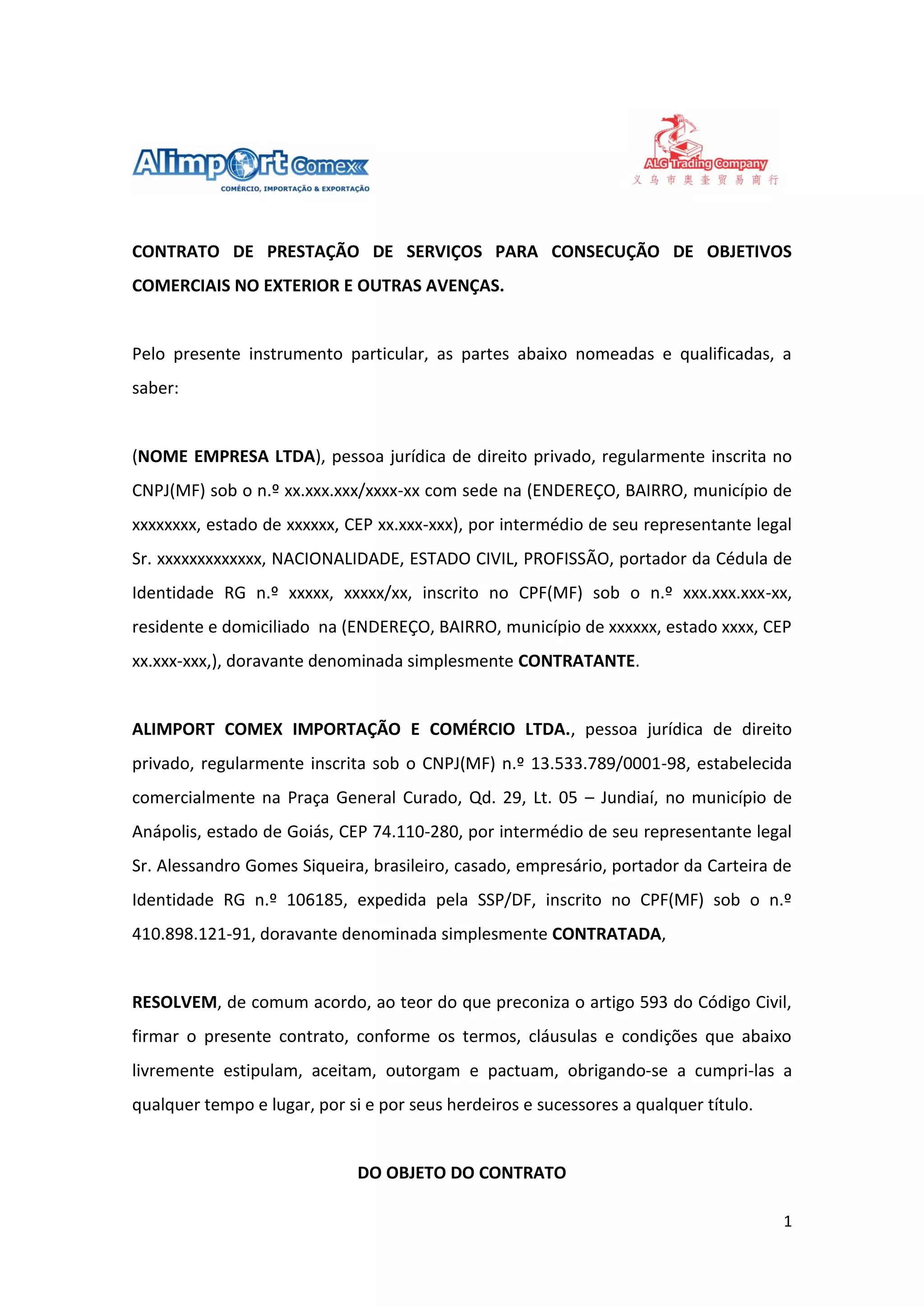 Alimport Comex
COMÉRCIO, IMPORTAÇÃO & EXPORTAÇÃO

ALG Trading Company
义乌市奥奎贸易商行

CONTRATO DE PRESTAÇÃO DE SERVIÇOS PARA CONSECUÇÃO DE OBJETIVOS COMERCIAIS NO EXTERIOR E OUTRAS AVENÇAS.

Pelo presente instrumento particular, as partes abaixo nomeadas e qualificadas, a saber:

(NOME EMPRESA LTDA), pessoa jurídica de direito privado, regularmente inscrita no CNPJ(MF) sob o n.º xx.xxx.xxx/xxxx-xx com sede na (ENDEREÇO, BAIRRO, município de xxxxxxxx, estado de xxxxxx, CEP xx.xxx-xxx), por intermédio de seu representante legal Sr. xxxxxxxxxxxxx, NACIONALIDADE, ESTADO CIVIL, PROFISSÃO, portador da Cédula de Identidade RG n.º xxxxx, xxxxx/xx, inscrito no CPF(MF) sob o n.º xxx.xxx.xxx-xx, residente e domiciliado na (ENDEREÇO, BAIRRO, município de xxxxxx, estado xxxx, CEP xx.xxx-xxx,), doravante denominada simplesmente CONTRATANTE.

ALIMPORT COMEX IMPORTAÇÃO E COMÉRCIO LTDA., pessoa jurídica de direito privado, regularmente inscrita sob o CNPJ(MF) n.º 13.533.789/0001-98, estabelecida comercialmente na Praça General Curado, Qd. 29, Lt. 05 – Jundiaí, no município de Anápolis, estado de Goiás, CEP 74.110-280, por intermédio de seu representante legal Sr. Alessandro Gomes Siqueira, brasileiro, casado, empresário, portador da Carteira de Identidade RG n.º 106185, expedida pela SSP/DF, inscrito no CPF(MF) sob o n.º 410.898.121-91, doravante denominada simplesmente CONTRATADA,

RESOLVEM, de comum acordo, ao teor do que preconiza o artigo 593 do Código Civil, firmar o presente contrato, conforme os termos, cláusulas e condições que abaixo livremente estipulam, aceitam, outorgam e pactuam, obrigando-se a cumpri-las a qualquer tempo e lugar, por si e por seus herdeiros e sucessores a qualquer título.

DO OBJETO DO CONTRATO

1